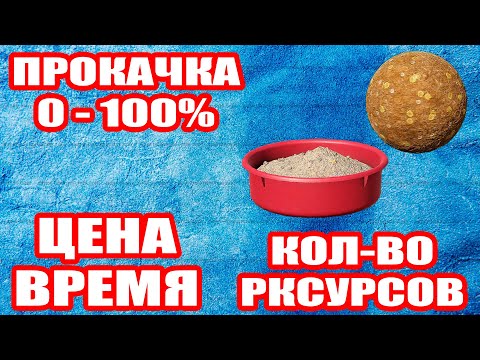 ПРОКАЧКА
0 - 100%

ЦЕНА
ВРЕМЯ

КОЛ-ВО
РКСУРСОВ